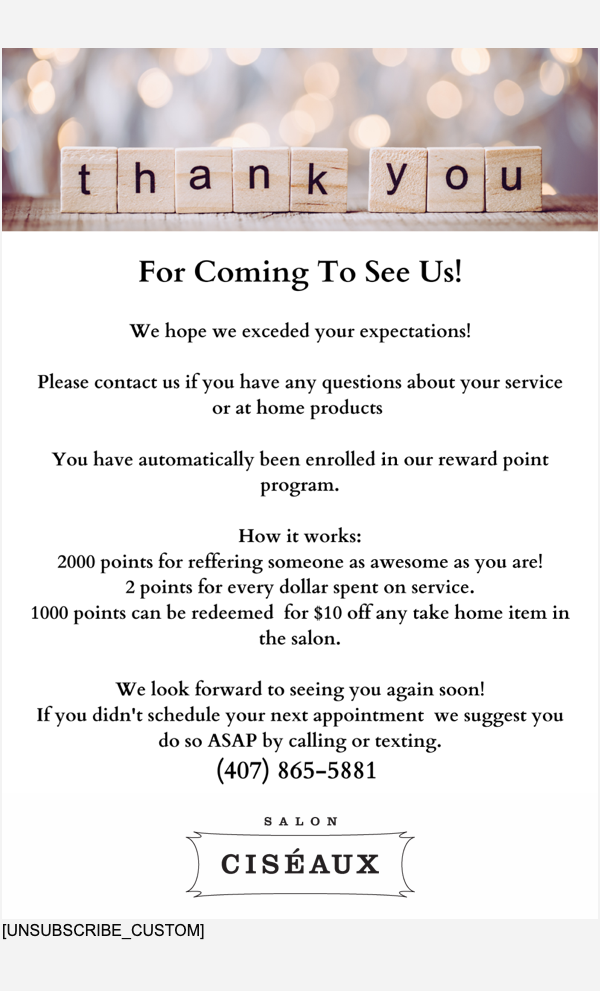 thank you

For Coming To See Us!

We hope we exceded your expectations!

Please contact us if you have any questions about your service or at home products

You have automatically been enrolled in our reward point program.

How it works:
2000 points for reffering someone as awesome as you are!
2 points for every dollar spent on service.
1000 points can be redeemed for $10 off any take home item in the salon.

We look forward to seeing you again soon!
If you didn't schedule your next appointment we suggest you do so ASAP by calling or texting.
(407) 865-5881

SALON
CISÉAUX

[UNSUBSCRIBE_CUSTOM]